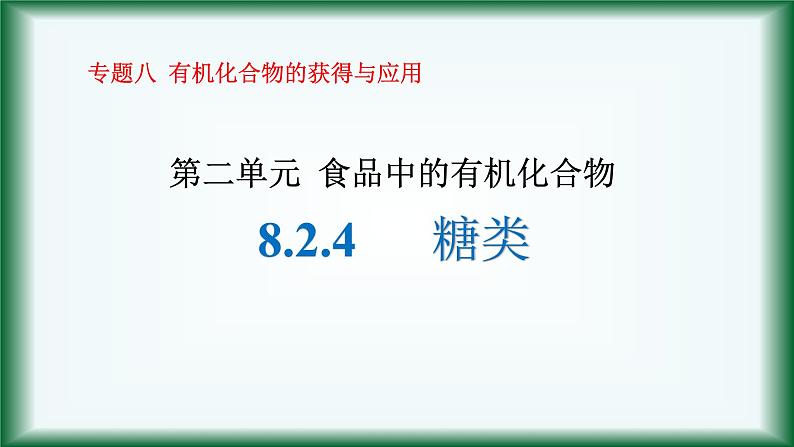 专题八 有机化合物的获得与应用

第二单元 食品中的有机化合物

8.2.4 糖类